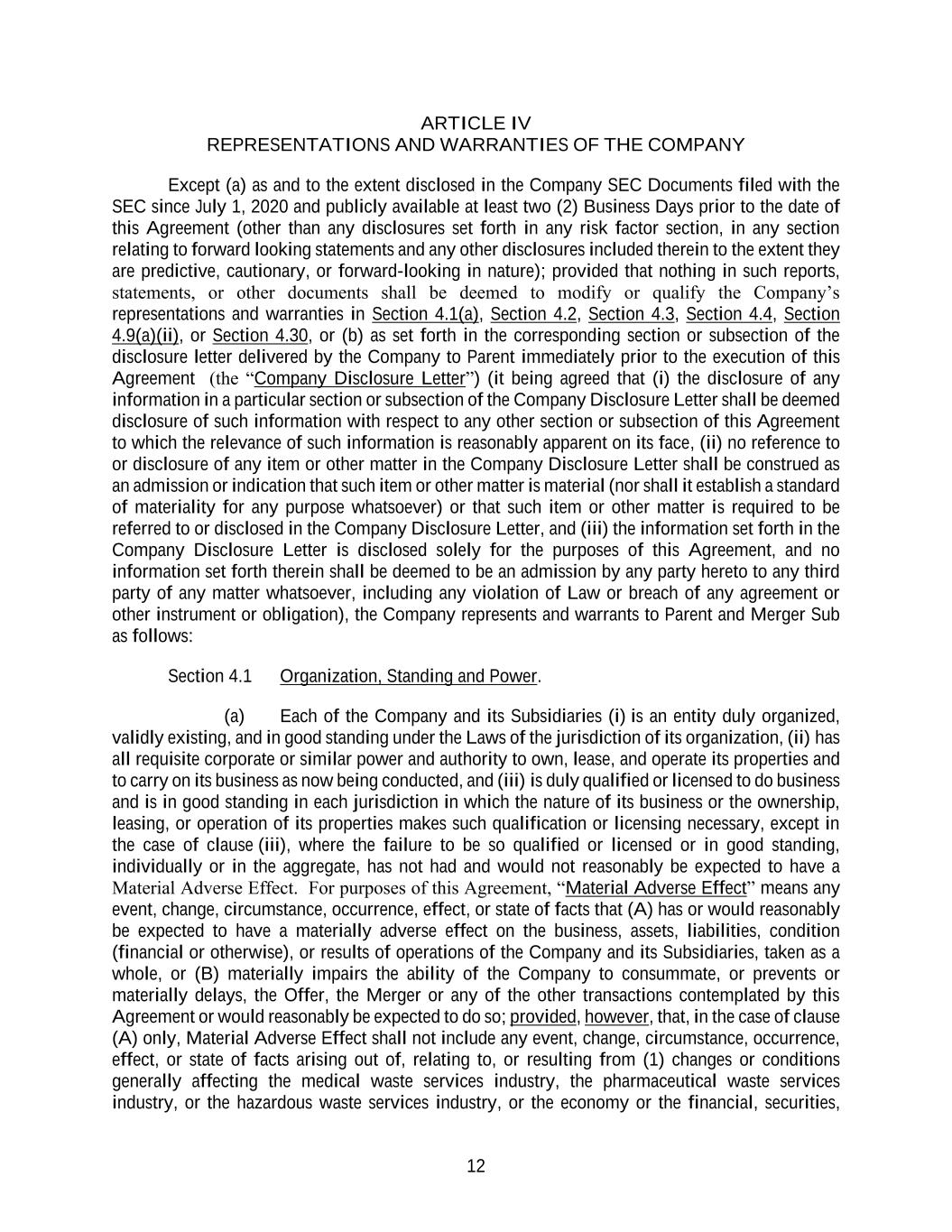 ARTICLE IV
REPRESENTATIONS AND WARRANTIES OF THE COMPANY

Except (a) as and to the extent disclosed in the Company SEC Documents filed with the SEC since July 1, 2020 and publicly available at least two (2) Business Days prior to the date of this Agreement (other than any disclosures set forth in any risk factor section, in any section relating to forward looking statements and any other disclosures included therein to the extent they are predictive, cautionary, or forward-looking in nature); provided that nothing in such reports, statements, or other documents shall be deemed to modify or qualify the Company's representations and warranties in Section 4.1(a), Section 4.2, Section 4.3, Section 4.4, Section 4.9(a)(ii), or Section 4.30, or (b) as set forth in the corresponding section or subsection of the disclosure letter delivered by the Company to Parent immediately prior to the execution of this Agreement (the "Company Disclosure Letter") (it being agreed that (i) the disclosure of any information in a particular section or subsection of the Company Disclosure Letter shall be deemed disclosure of such information with respect to any other section or subsection of this Agreement to which the relevance of such information is reasonably apparent on its face, (ii) no reference to or disclosure of any item or other matter in the Company Disclosure Letter shall be construed as an admission or indication that such item or other matter is material (nor shall it establish a standard of materiality for any purpose whatsoever) or that such item or other matter is required to be referred to or disclosed in the Company Disclosure Letter, and (iii) the information set forth in the Company Disclosure Letter is disclosed solely for the purposes of this Agreement, and no information set forth therein shall be deemed to be an admission by any party hereto to any third party of any matter whatsoever, including any violation of Law or breach of any agreement or other instrument or obligation), the Company represents and warrants to Parent and Merger Sub as follows:

Section 4.1 Organization, Standing and Power.

(a) Each of the Company and its Subsidiaries (i) is an entity duly organized, validly existing, and in good standing under the Laws of the jurisdiction of its organization, (ii) has all requisite corporate or similar power and authority to own, lease, and operate its properties and to carry on its business as now being conducted, and (iii) is duly qualified or licensed to do business and is in good standing in each jurisdiction in which the nature of its business or the ownership, leasing, or operation of its properties makes such qualification or licensing necessary, except in the case of clause (iii), where the failure to be so qualified or licensed or in good standing, individually or in the aggregate, has not had and would not reasonably be expected to have a Material Adverse Effect. For purposes of this Agreement, "Material Adverse Effect" means any event, change, circumstance, occurrence, effect, or state of facts that (A) has or would reasonably be expected to have a materially adverse effect on the business, assets, liabilities, condition (financial or otherwise), or results of operations of the Company and its Subsidiaries, taken as a whole, or (B) materially impairs the ability of the Company to consummate, or prevents or materially delays, the Offer, the Merger or any of the other transactions contemplated by this Agreement or would reasonably be expected to do so; provided, however, that, in the case of clause (A) only, Material Adverse Effect shall not include any event, change, circumstance, occurrence, effect, or state of facts arising out of, relating to, or resulting from (1) changes or conditions generally affecting the medical waste services industry, the pharmaceutical waste services industry, or the hazardous waste services industry, or the economy or the financial, securities,

12